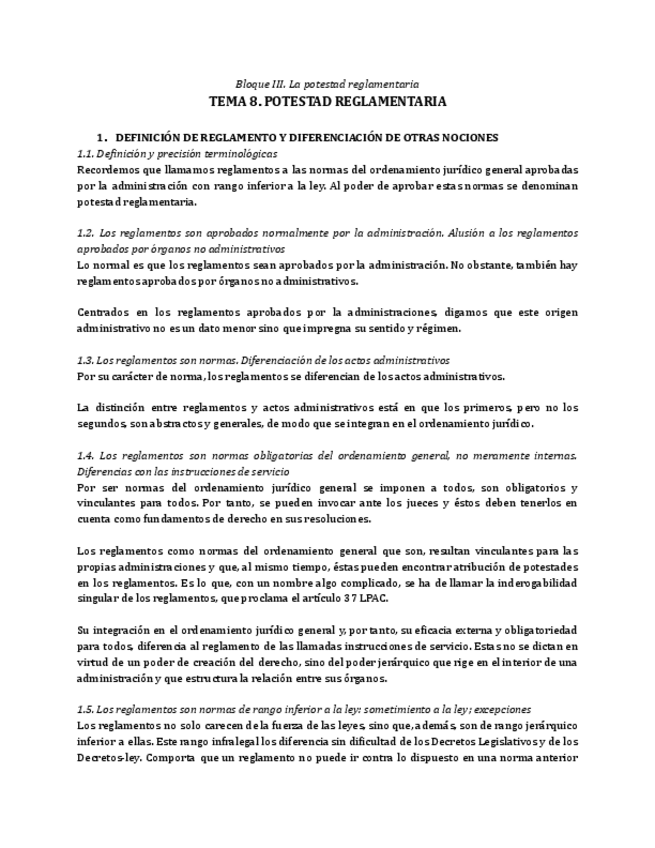 Bloque III. La potestad reglamentaria

TEMA 8. POTESTAD REGLAMENTARIA

1. DEFINICIÓN DE REGLAMENTO Y DIFERENCIACIÓN DE OTRAS NOCIONES

1.1. Definición y precisión terminológicas

Recordemos que llamamos reglamentos a las normas del ordenamiento jurídico general aprobadas por la administración con rango inferior a la ley. Al poder de aprobar estas normas se denominan potestad reglamentaria.

1.2. Los reglamentos son aprobados normalmente por la administración. Alusión a los reglamentos aprobados por órganos no administrativos

Lo normal es que los reglamentos sean aprobados por la administración. No obstante, también hay reglamentos aprobados por órganos no administrativos.

Centrados en los reglamentos aprobados por la administraciones, digamos que este origen administrativo no es un dato menor sino que impregna su sentido y régimen.

1.3. Los reglamentos son normas. Diferenciación de los actos administrativos

Por su carácter de norma, los reglamentos se diferencian de los actos administrativos.

La distinción entre reglamentos y actos administrativos está en que los primeros, pero no los segundos, son abstractos y generales, de modo que se integran en el ordenamiento jurídico.

1.4. Los reglamentos son normas obligatorias del ordenamiento general, no meramente internas. Diferencias con las instrucciones de servicio

Por ser normas del ordenamiento jurídico general se imponen a todos, son obligatorios y vinculantes para todos. Por tanto, se pueden invocar ante los jueces y éstos deben tenerlos en cuenta como fundamentos de derecho en sus resoluciones.

Los reglamentos como normas del ordenamiento general que son, resultan vinculantes para las propias administraciones y que, al mismo tiempo, éstas pueden encontrar atribución de potestades en los reglamentos. Es lo que, con un nombre algo complicado, se ha de llamar la inderogabilidad singular de los reglamentos, que proclama el artículo 37 LPAC.

Su integración en el ordenamiento jurídico general y, por tanto, su eficacia externa y obligatoriedad para todos, diferencia al reglamento de las llamadas instrucciones de servicio. Estas no se dictan en virtud de un poder de creación del derecho, sino del poder jerárquico que rige en el interior de una administración y que estructura la relación entre sus órganos.

1.5. Los reglamentos son normas de rango inferior a la ley: sometimiento a la ley; excepciones

Los reglamentos no solo carecen de la fuerza de las leyes, sino que, además, son de rango jerárquico inferior a ellas. Este rango infralegal los diferencia sin dificultad de los Decretos Legislativos y de los Decretos-ley. Comporta que un reglamento no puede ir contra lo dispuesto en una norma anterior